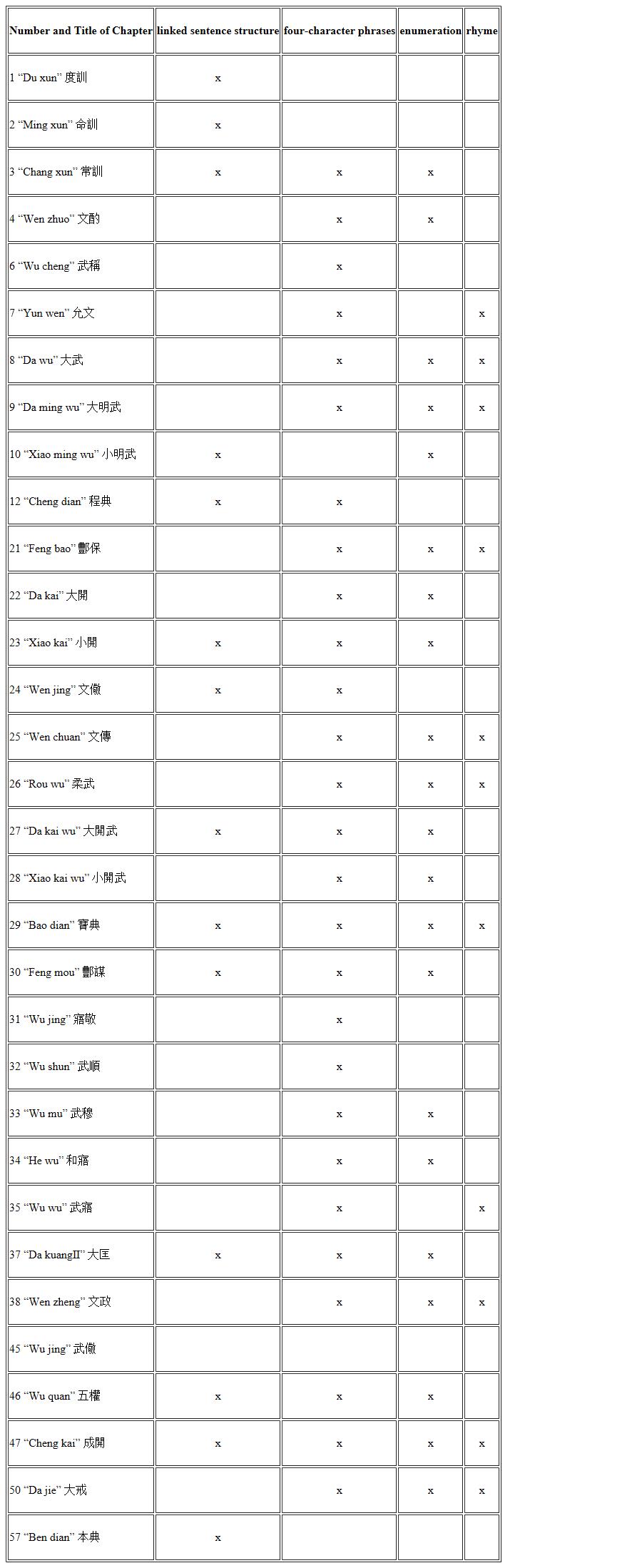 | Number and Title of Chapter | linked sentence structure | four-character phrases | enumeration | rhyme |
|---|---|---|---|---|
| 1 “Du xun” 度訓 | x | | | |
| 2 “Ming xun” 命訓 | x | | | |
| 3 “Chang xun” 常訓 | x | x | x | |
| 4 “Wen zhuo” 文酌 | | x | x | |
| 6 “Wu cheng” 武稱 | | x | | |
| 7 “Yun wen” 允文 | | x | | x |
| 8 “Da wu” 大武 | | x | x | x |
| 9 “Da ming wu” 大明武 | | x | x | x |
| 10 “Xiao ming wu” 小明武 | x | | x | |
| 12 “Cheng dian” 程典 | x | x | | |
| 21 “Feng bao” 酆保 | | x | x | x |
| 22 “Da kai” 大開 | | x | x | |
| 23 “Xiao kai” 小開 | x | x | x | |
| 24 “Wen jing” 文儆 | x | x | | |
| 25 “Wen chuan” 文傳 | | x | x | x |
| 26 “Rou wu” 柔武 | | x | x | x |
| 27 “Da kai wu” 大開武 | x | x | x | |
| 28 “Xiao kai wu” 小開武 | | x | x | |
| 29 “Bao dian” 寶典 | x | x | x | x |
| 30 “Feng mou” 酆謀 | x | x | x | |
| 31 “Wu jing” 寤敬 | | x | | |
| 32 “Wu shun” 武順 | | x | | |
| 33 “Wu mu” 武穆 | | x | x | |
| 34 “He wu” 和寤 | | x | x | |
| 35 “Wu wu” 武寤 | | x | | x |
| 37 “Da kuangII” 大匡 | x | x | x | |
| 38 “Wen zheng” 文政 | | x | x | x |
| 45 “Wu jing” 武儆 | | | | |
| 46 “Wu quan” 五權 | x | x | x | |
| 47 “Cheng kai” 成開 | x | x | x | x |
| 50 “Da jie” 大戒 | | x | x | x |
| 57 “Ben dian” 本典 | x | | | |